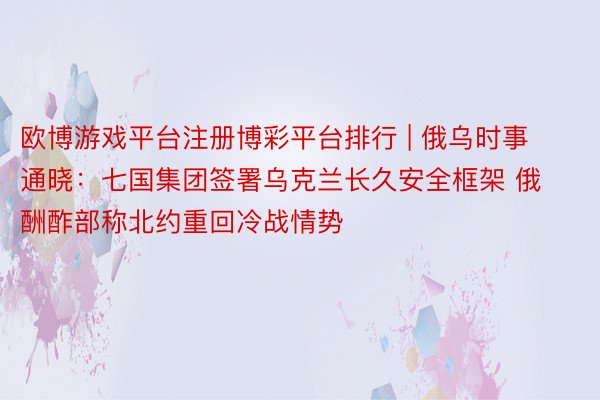 欧博游戏平台注册博彩平台排行 | 俄乌时事通晓：七国集团签署乌克兰长久安全框架 俄酬酢部称北约重回冷战情势